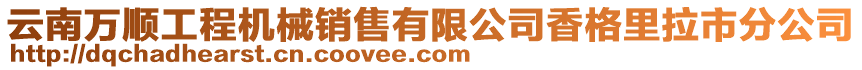 云南万顺工程机械销售有限公司香格里拉市分公司
http://dqchadhearst.cn.coovee.com